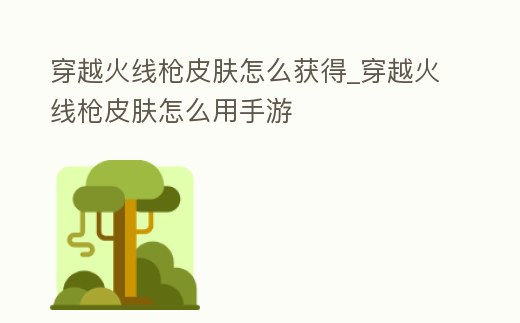 穿越火线枪皮肤怎么获得_穿越火线枪皮肤怎么用手游